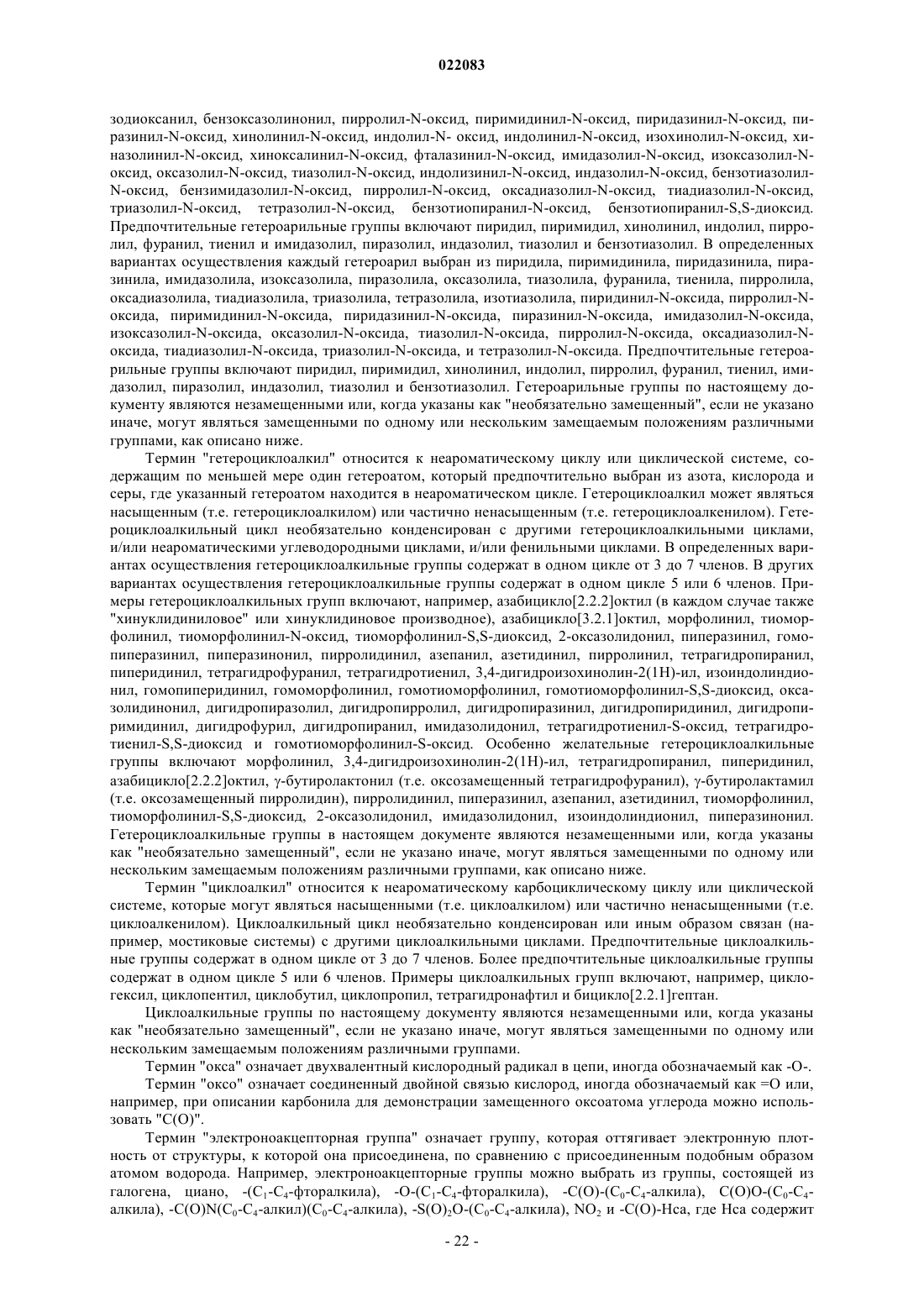 022083

зодиоксанил, бензоксазолинонил, пирролил-N-оксид, пиримидинил-N-оксид, пиридазинил-N-оксид, пиразинил-N-оксид, хинолинил-N-оксид, индолил-N- оксид, индолинил-N-оксид, изохинолил-N-оксид, хиназолинил-N-оксид, хиноксалинил-N-оксид, фталазинил-N-оксид, имидазолил-N-оксид, изоксазолил-N-оксид, оксазолил-N-оксид, тиазолил-N-оксид, индолизинил-N-оксид, индазолил-N-оксид, бензотиазолил-N-оксид, бензимидазолил-N-оксид, пирролил-N-оксид, оксадиазолил-N-оксид, тиадиазолил-N-оксид, триазолил-N-оксид, тетразолил-N-оксид, бензотиопиранил-N-оксид, бензотиопиранил-S,S-диоксид. Предпочтительные гетероарильные группы включают пиридил, пиримидил, хинолинил, индолил, пирролил, фуранил, тиенил и имидазолил, пиразолил, индазолил, тиазолил и бензотиазолил. В определенных вариантах осуществления каждый гетероарил выбран из пиридила, пиримидинила, пиридазинила, пиразинила, имидазолила, изоксазолила, пиразолила, оксазолила, тиазолила, фуранила, тиенила, пирролила, оксадиазолила, тиадиазолила, триазолила, тетразолила, изотиазолила, пиридинил-N-оксида, пирролил-N-оксида, пиримидинил-N-оксида, пиридазинил-N-оксида, пиразинил-N-оксида, имидазолил-N-оксида, изоксазолил-N-оксида, оксазолил-N-оксида, тиазолил-N-оксида, пирролил-N-оксида, оксадиазолил-N-оксида, тиадиазолил-N-оксида, триазолил-N-оксида, и тетразолил-N-оксида. Предпочтительные гетероарильные группы включают пиридил, пиримидил, хинолинил, индолил, пирролил, фуранил, тиенил, имидазолил, пиразолил, индазолил, тиазолил и бензотиазолил. Гетероарильные группы по настоящему документу являются незамещенными или, когда указаны как "необязательно замещенный", если не указано иначе, могут являться замещенными по одному или нескольким замещаемым положениям различными группами, как описано ниже.

Термин "гетероциклоалкил" относится к неароматическому циклу или циклической системе, содержащим по меньшей мере один гетероатом, который предпочтительно выбран из азота, кислорода и серы, где указанный гетероатом находится в неароматическом цикле. Гетероциклоалкил может являться насыщенным (т.е. гетероциклоалкилом) или частично ненасыщенным (т.е. гетероциклоалкенилом). Гетероциклоалкильный цикл необязательно конденсирован с другими гетероциклоалкильными циклами, и/или неароматическими углеводородными циклами, и/или фенильными циклами. В определенных вариантах осуществления гетероциклоалкильные группы содержат в одном цикле от 3 до 7 членов. В других вариантах осуществления гетероциклоалкильные группы содержат в одном цикле 5 или 6 членов. Примеры гетероциклоалкильных групп включают, например, азабицикло[2.2.2]октил (в каждом случае также "хинуклидиниловое" или хинуклидиновое производное), азабицикло[3.2.1]октил, морфолинил, тиоморфолинил, тиоморфолинил-N-оксид, тиоморфолинил-S,S-диоксид, 2-оксазолидонил, пиперазинил, гомопиперазинил, пиперазинонил, пирролидинил, азепанил, азетидинил, пирролинил, тетрагидропиранил, пиперидинил, тетрагидрофуранил, тетрагидротиенил, 3,4-дигидроизохинолин-2(1H)-ил, изоиндолиндионил, гомопиперидинил, гомоморфолинил, гомотиоморфолинил, гомотиоморфолинил-S,S-диоксид, оксазолидинонил, дигидропиразолил, дигидропирролил, дигидропиразинил, дигидропиридинил, дигидропиримидинил, дигидрофурил, дигидропиранил, имидазолидонил, тетрагидротиенил-S-оксид, тетрагидротиенил-S,S-диоксид и гомотиоморфолинил-S-оксид. Особенно желательные гетероциклоалкильные группы включают морфолинил, 3,4-дигидроизохинолин-2(1H)-ил, тетрагидропиранил, пиперидинил, азабицикло[2.2.2]октил, γ-бутиролактонил (т.е. оксозамещенный тетрагидрофуранил), γ-бутиролактамил (т.е. оксозамещенный пирролидин), пирролидинил, пиперазинил, азепанил, азетидинил, тиоморфолинил, тиоморфолинил-S,S-диоксид, 2-оксазолидонил, имидазолидонил, изоиндолиндионил, пиперазинонил. Гетероциклоалкильные группы в настоящем документе являются незамещенными или, когда указаны как "необязательно замещенный", если не указано иначе, могут являться замещенными по одному или нескольким замещаемым положениям различными группами, как описано ниже.

Термин "циклоалкил" относится к неароматическому карбоциклическому циклу или циклической системе, которые могут являться насыщенными (т.е. циклоалкилом) или частично ненасыщенными (т.е. циклоалкенилом). Циклоалкильный цикл необязательно конденсирован или иным образом связан (например, мостиковые системы) с другими циклоалкильными циклами. Предпочтительные циклоалкильные группы содержат в одном цикле от 3 до 7 членов. Более предпочтительные циклоалкильные группы содержат в одном цикле 5 или 6 членов. Примеры циклоалкильных групп включают, например, циклогексил, циклопентил, циклобутил, циклопропил, тетрагидронафтил и бицикло[2.2.1]гептан.

Циклоалкильные группы по настоящему документу являются незамещенными или, когда указаны как "необязательно замещенный", если не указано иначе, могут являться замещенными по одному или нескольким замещаемым положениям различными группами.

Термин "окса" означает двухвалентный кислородный радикал в цепи, иногда обозначаемый как -O-.

Термин "оксо" означает соединенный двойной связью кислород, иногда обозначаемый как =O или, например, при описании карбонила для демонстрации замещенного оксоатома углерода можно использовать "C(O)".

Термин "электроноакцепторная группа" означает группу, которая оттягивает электронную плотность от структуры, к которой она присоединена, по сравнению с присоединенным подобным образом атомом водорода. Например, электроноакцепторные группы можно выбрать из группы, состоящей из галогена, циано, -($C_1$-$C_4$-фторалкила), -O-($C_1$-$C_4$-фторалкила), -C(O)-($C_0$-$C_4$-алкила), C(O)O-($C_0$-$C_4$-алкила), -C(O)N($C_0$-$C_4$-алкил)($C_0$-$C_4$-алкила), -S(O)$_2$O-($C_0$-$C_4$-алкила), $NO_2$ и -C(O)-Hca, где Hca содержит

- 22 -